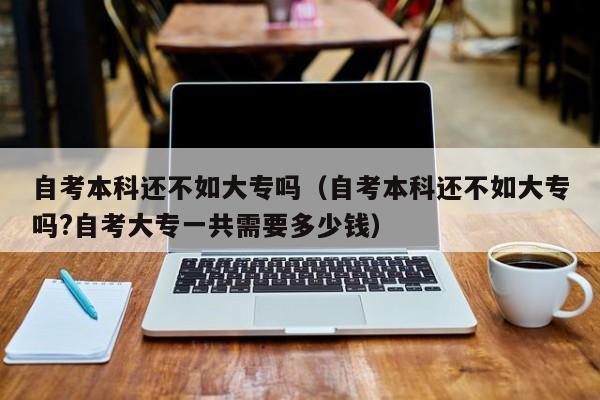 自考本科还不如大专吗（自考本科还不如大专吗?自考大专一共需要多少钱）